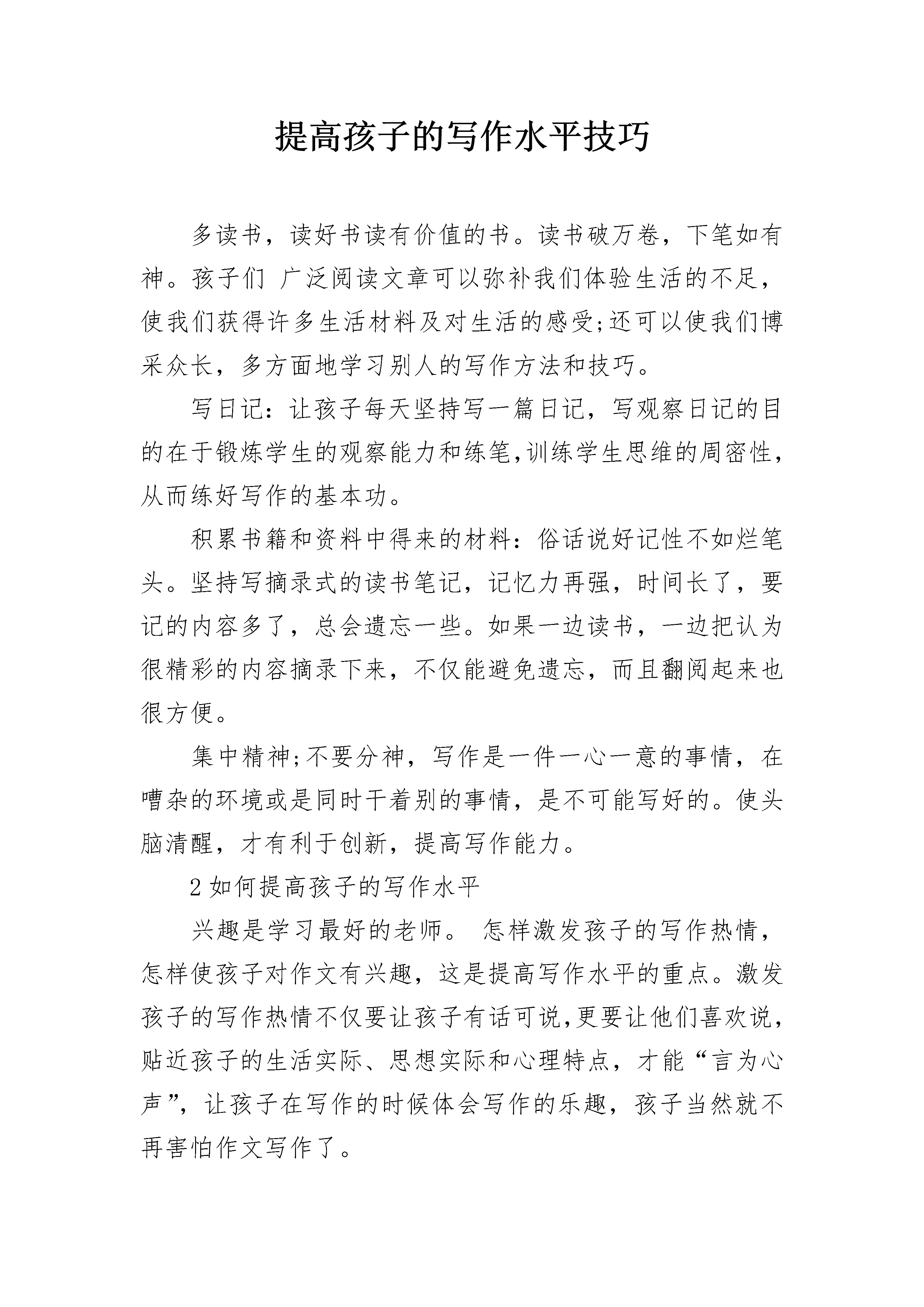 提高孩子的写作水平技巧

多读书，读好书读有价值的书。读书破万卷，下笔如有神。孩子们 广泛阅读文章可以弥补我们体验生活的不足，使我们获得许多生活材料及对生活的感受;还可以使我们博采众长，多方面地学习别人的写作方法和技巧。

写日记：让孩子每天坚持写一篇日记，写观察日记的目的在于锻炼学生的观察能力和练笔,训练学生思维的周密性，从而练好写作的基本功。

积累书籍和资料中得来的材料：俗话说好记性不如烂笔头。坚持写摘录式的读书笔记，记忆力再强，时间长了，要记的内容多了，总会遗忘一些。如果一边读书，一边把认为很精彩的内容摘录下来，不仅能避免遗忘，而且翻阅起来也很方便。

集中精神;不要分神，写作是一件一心一意的事情，在嘈杂的环境或是同时干着别的事情，是不可能写好的。使头脑清醒，才有利于创新，提高写作能力。

2 如何提高孩子的写作水平

兴趣是学习最好的老师。 怎样激发孩子的写作热情，怎样使孩子对作文有兴趣，这是提高写作水平的重点。激发孩子的写作热情不仅要让孩子有话可说,更要让他们喜欢说,贴近孩子的生活实际、思想实际和心理特点，才能“言为心声”，让孩子在写作的时候体会写作的乐趣，孩子当然就不再害怕作文写作了。